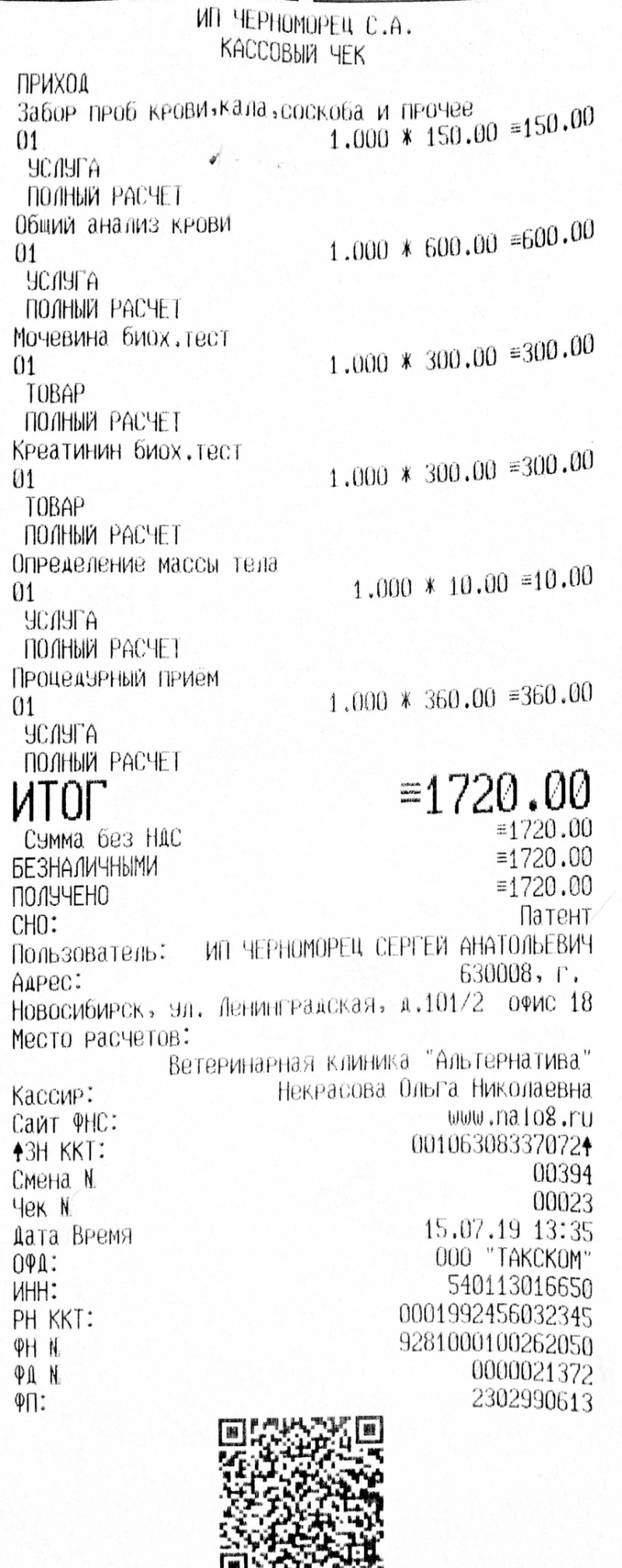 ИП ЧЕРНОМОРЕЦ С.А.
КАССОВЫЙ ЧЕК
ПРИХОД
Забор проб крови,кала,соскоба и прочее
01 1.000 * 150.00 ≡150.00
УСЛУГА
ПОЛНЫЙ РАСЧЕТ
Общий анализ крови
01 1.000 * 600.00 ≡600.00
УСЛУГА
ПОЛНЫЙ РАСЧЕТ
Мочевина биох.тест
01 1.000 * 300.00 ≡300.00
ТОВАР
ПОЛНЫЙ РАСЧЕТ
Креатинин биох.тест
01 1.000 * 300.00 ≡300.00
ТОВАР
ПОЛНЫЙ РАСЧЕТ
Определение массы тела
01 1.000 * 10.00 ≡10.00
УСЛУГА
ПОЛНЫЙ РАСЧЕТ
Процедурный приём
01 1.000 * 360.00 ≡360.00
УСЛУГА
ПОЛНЫЙ РАСЧЕТ
ИТОГ ≡1720.00
Сумма без НДС ≡1720.00
БЕЗНАЛИЧНЫМИ ≡1720.00
ПОЛУЧЕНО ≡1720.00
СНО: Патент
Пользователь: ИП ЧЕРНОМОРЕЦ СЕРГЕЙ АНАТОЛЬЕВИЧ
Адрес: 630008, г. Новосибирск, ул. Ленинградская, д.101/2 офис 18
Место расчетов: Ветеринарная клиника "Альтернатива"
Кассир: Некрасова Ольга Николаевна
Сайт ФНС: www.nalog.ru
ЗН ККТ: 00106308337072
Смена N 00394
Чек N 00023
Дата Время 15.07.19 13:35
ОФД: ООО "ТАКСКОМ"
ИНН: 540113016650
РН ККТ: 0001992456032345
ФН N 9281000100262050
ФД N 0000021372
ФП: 2302990613